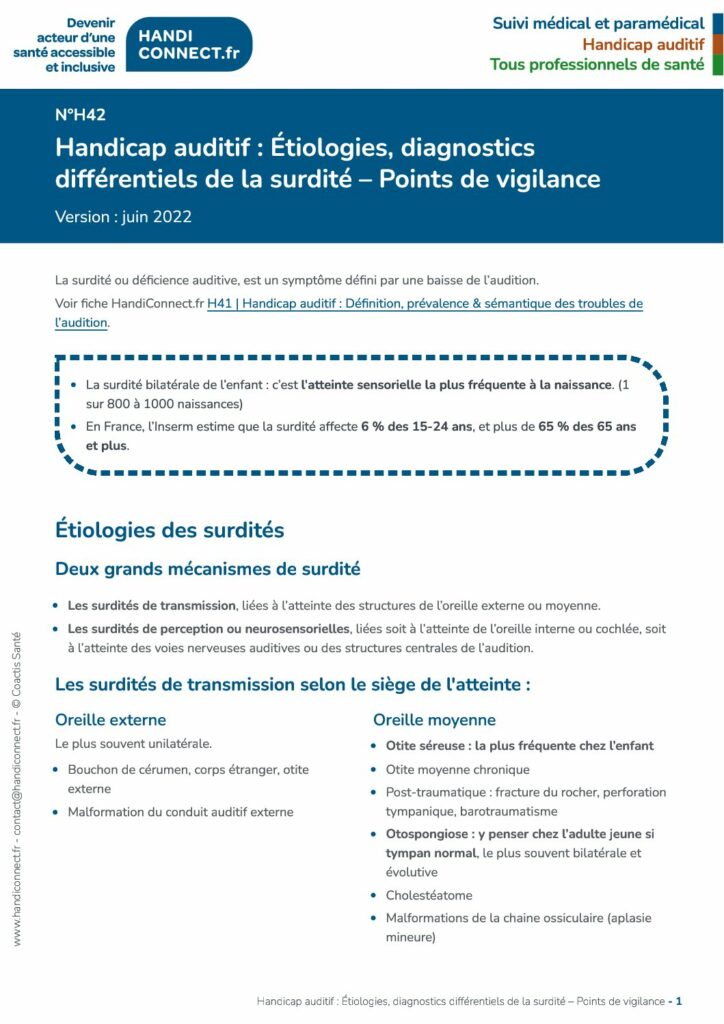 Devenir
acteur d'une
santé accessible
et inclusive

HANDI
CONNECT.fr

Suivi médical et paramédical
Handicap auditif
Tous professionnels de santé

N°H42

Handicap auditif : Étiologies, diagnostics différentiels de la surdité – Points de vigilance

Version : juin 2022

La surdité ou déficience auditive, est un symptôme défini par une baisse de l'audition.

Voir fiche HandiConnect.fr H41 | Handicap auditif : Définition, prévalence & sémantique des troubles de l'audition.

• La surdité bilatérale de l'enfant : c'est l'atteinte sensorielle la plus fréquente à la naissance. (1 sur 800 à 1000 naissances)
• En France, l'Inserm estime que la surdité affecte 6 % des 15-24 ans, et plus de 65 % des 65 ans et plus.

Étiologies des surdités

Deux grands mécanismes de surdité

• Les surdités de transmission, liées à l'atteinte des structures de l'oreille externe ou moyenne.
• Les surdités de perception ou neurosensorielles, liées soit à l'atteinte de l'oreille interne ou cochlée, soit à l'atteinte des voies nerveuses auditives ou des structures centrales de l'audition.

Les surdités de transmission selon le siège de l'atteinte :

Oreille externe

Le plus souvent unilatérale.

• Bouchon de cérumen, corps étranger, otite externe
• Malformation du conduit auditif externe

Oreille moyenne

• Otite séreuse : la plus fréquente chez l'enfant
• Otite moyenne chronique
• Post-traumatique : fracture du rocher, perforation tympanique, barotraumatisme
• Otospongiose : y penser chez l'adulte jeune si tympan normal, le plus souvent bilatérale et évolutive
• Cholestéatome
• Malformations de la chaine ossiculaire (aplasie mineure)

www.handiconnect.fr - contact@handiconnect.fr - © Coactis Santé

Handicap auditif : Étiologies, diagnostics différentiels de la surdité – Points de vigilance - 1